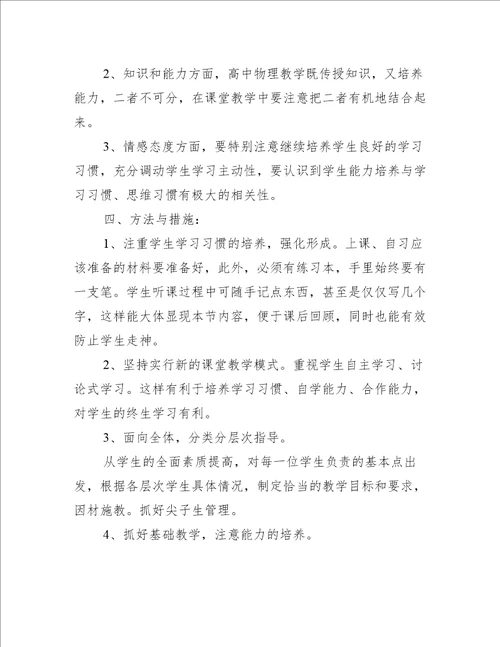 2、知识和能力方面，高中物理教学既传授知识，又培养能力，二者不可分，在课堂教学中要注意把二者有机地结合起来。

3、情感态度方面，要特别注意继续培养学生良好的学习习惯，充分调动学生学习主动性，要认识到学生能力培养与学习习惯、思维习惯有极大的相关性。

四、方法与措施：

1、注重学生学习习惯的培养，强化形成。上课、自习应该准备的材料要准备好，此外，必须有练习本，手里始终要有一支笔。学生听课过程中可随手记点东西，甚至是仅仅写几个字，这样能大体显现本节内容，便于课后回顾，同时也能有效防止学生走神。

2、坚持实行新的课堂教学模式。重视学生自主学习、讨论式学习。这样有利于培养学习习惯、自学能力、合作能力，对学生的终生学习有利。

3、面向全体，分类分层次指导。

从学生的全面素质提高，对每一位学生负责的基本点出发，根据各层次学生具体情况，制定恰当的教学目标和要求，因材施教。抓好尖子生管理。

4、抓好基础教学，注意能力的培养。